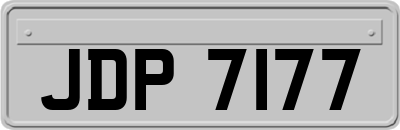 JDP 7177